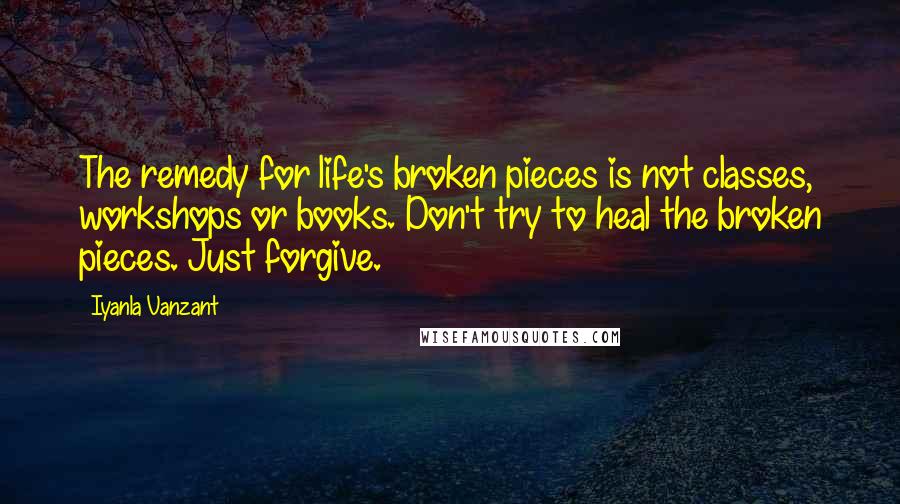 The remedy for life's broken pieces is not classes, workshops or books. Don't try to heal the broken pieces. Just forgive.

Iyanla Vanzant

WISEFAMOUSQUOTES.COM